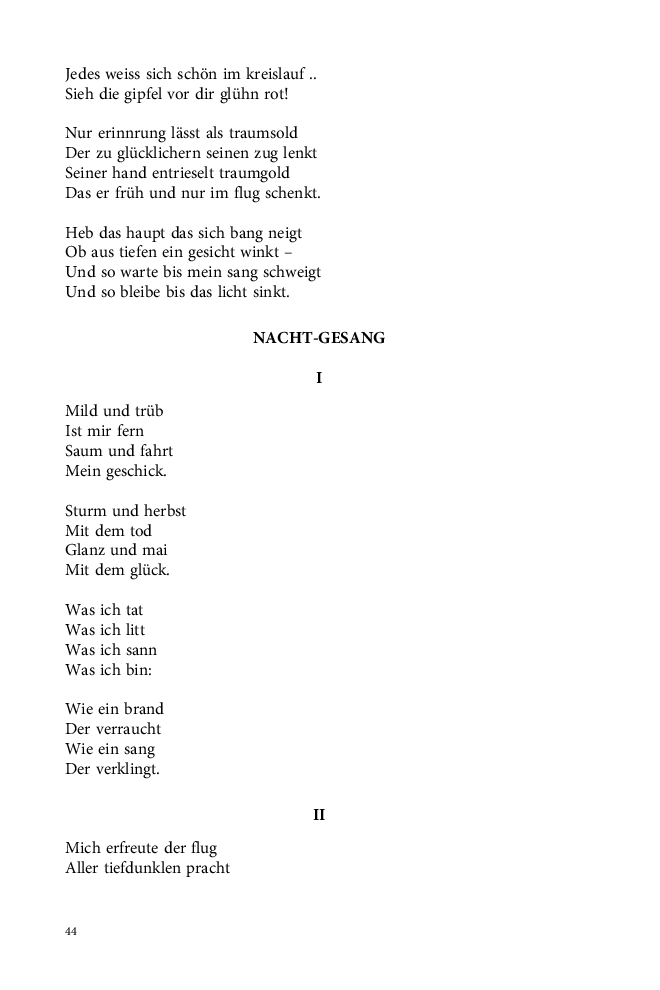 Jedes weiss sich schön im kreislauf ..
Sieh die gipfel vor dir glühn rot!

Nur erinnrung lässt als traumsold
Der zu glücklichern seinen zug lenkt
Seiner hand entrieselt traumgold
Das er früh und nur im flug schenkt.

Heb das haupt das sich bang neigt
Ob aus tiefen ein gesicht winkt –
Und so warte bis mein sang schweigt
Und so bleibe bis das licht sinkt.

NACHT-GESANG

I

Mild und trüb
Ist mir fern
Saum und fahrt
Mein geschick.

Sturm und herbst
Mit dem tod
Glanz und mai
Mit dem glück.

Was ich tat
Was ich litt
Was ich sann
Was ich bin:

Wie ein brand
Der verraucht
Wie ein sang
Der verklingt.

II

Mich erfreute der flug
Aller tiefdunklen pracht

44